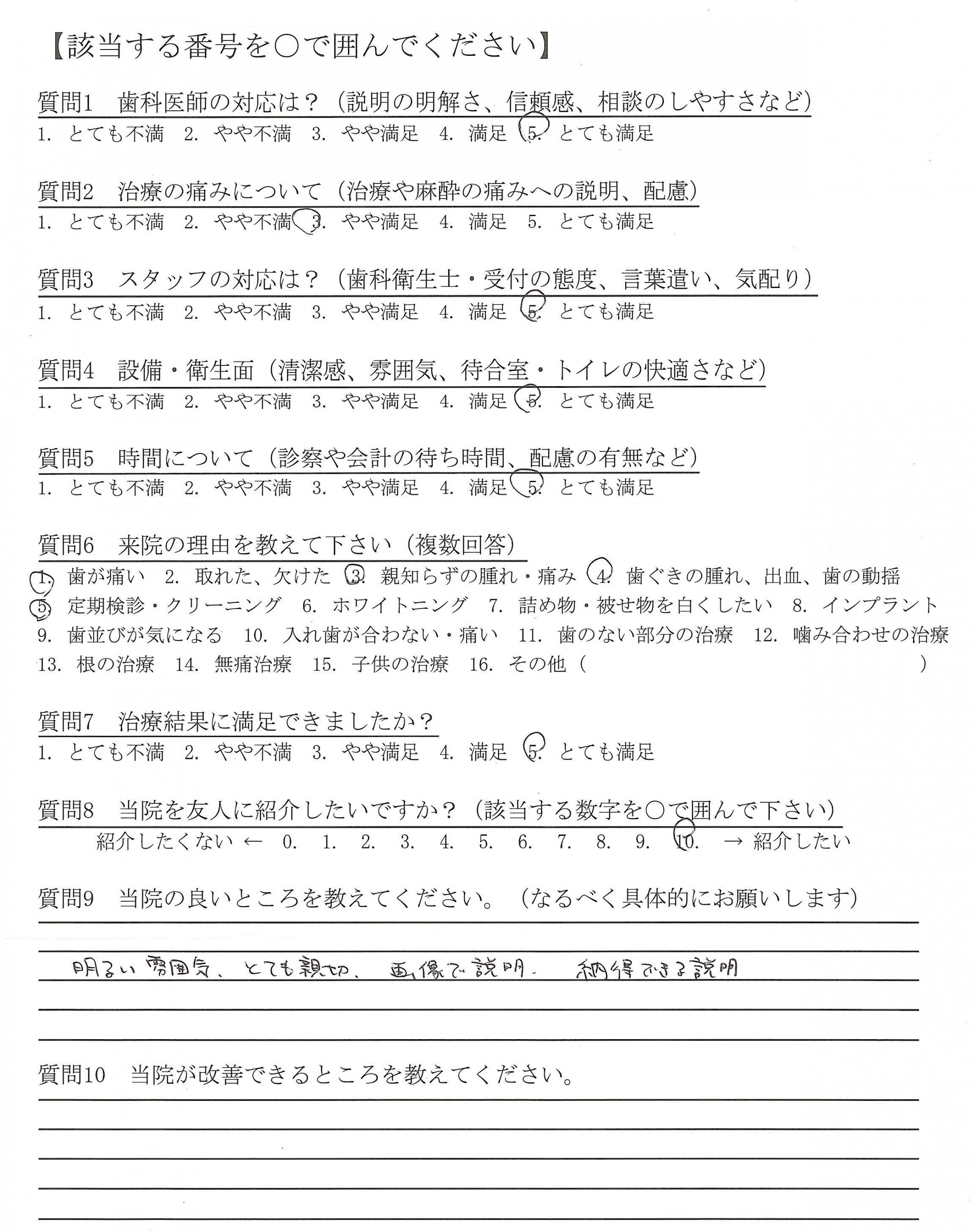 【該当する番号を○で囲んでください】

質問1　歯科医師の対応は？（説明の明解さ、信頼感、相談のしやすさなど）
1. とても不満　2. やや不満　3. やや満足　4. 満足　5. とても満足

質問2　治療の痛みについて（治療や麻酔の痛みへの説明、配慮）
1. とても不満　2. やや不満　3. やや満足　4. 満足　5. とても満足

質問3　スタッフの対応は？（歯科衛生士・受付の態度、言葉遣い、気配り）
1. とても不満　2. やや不満　3. やや満足　4. 満足　5. とても満足

質問4　設備・衛生面（清潔感、雰囲気、待合室・トイレの快適さなど）
1. とても不満　2. やや不満　3. やや満足　4. 満足　5. とても満足

質問5　時間について（診察や会計の待ち時間、配慮の有無など）
1. とても不満　2. やや不満　3. やや満足　4. 満足　5. とても満足

質問6　来院の理由を教えて下さい（複数回答）
1. 歯が痛い　2. 取れた、欠けた　3. 親知らずの腫れ・痛み　4. 歯ぐきの腫れ、出血、歯の動揺
5. 定期検診・クリーニング　6. ホワイトニング　7. 詰め物・被せ物を白くしたい　8. インプラント
9. 歯並びが気になる　10. 入れ歯が合わない・痛い　11. 歯のない部分の治療　12. 噛み合わせの治療
13. 根の治療　14. 無痛治療　15. 子供の治療　16. その他（　　　　　）

質問7　治療結果に満足できましたか？
1. とても不満　2. やや不満　3. やや満足　4. 満足　5. とても満足

質問8　当院を友人に紹介したいですか？（該当する数字を○で囲んで下さい）
紹介したくない ← 0. 1. 2. 3. 4. 5. 6. 7. 8. 9. 10. → 紹介したい

質問9　当院の良いところを教えてください。（なるべく具体的にお願いします）
明るい雰囲気、とても親切、画像で説明、納得できる説明

質問10　当院が改善できるところを教えてください。